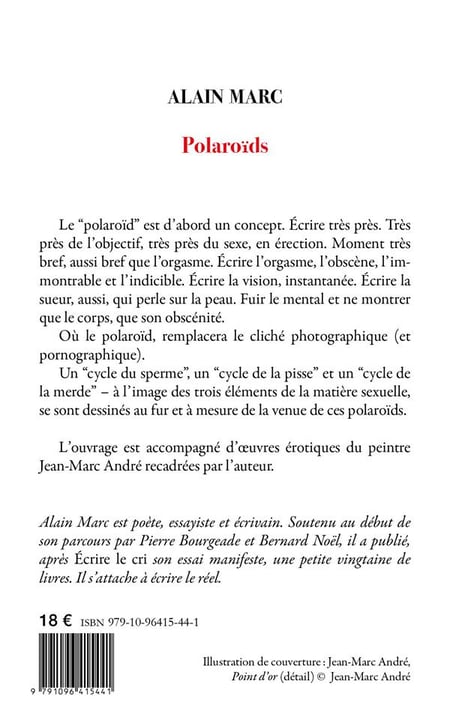 ALAIN MARC

Polaroïds

Le “polaroïd” est d’abord un concept. Écrire très près. Très près de l’objectif, très près du sexe, en érection. Moment très bref, aussi bref que l’orgasme. Écrire l’orgasme, l’obscène, l’immontrable et l’indicible. Écrire la vision, instantanée. Écrire la sueur, aussi, qui perle sur la peau. Fuir le mental et ne montrer que le corps, que son obscénité.

Où le polaroïd, remplacera le cliché photographique (et pornographique).

Un “cycle du sperme”, un “cycle de la pisse” et un “cycle de la merde” – à l’image des trois éléments de la matière sexuelle, se sont dessinés au fur et à mesure de la venue de ces polaroïds.

L’ouvrage est accompagné d’œuvres érotiques du peintre Jean-Marc André recadrées par l’auteur.

Alain Marc est poète, essayiste et écrivain. Soutenu au début de son parcours par Pierre Bourgeade et Bernard Noël, il a publié, après Écrire le cri son essai manifeste, une petite vingtaine de livres. Il s’attache à écrire le réel.

18 € ISBN 979-10-96415-44-1

9 791096 415441

Illustration de couverture : Jean-Marc André, Point d’or (détail) © Jean-Marc André